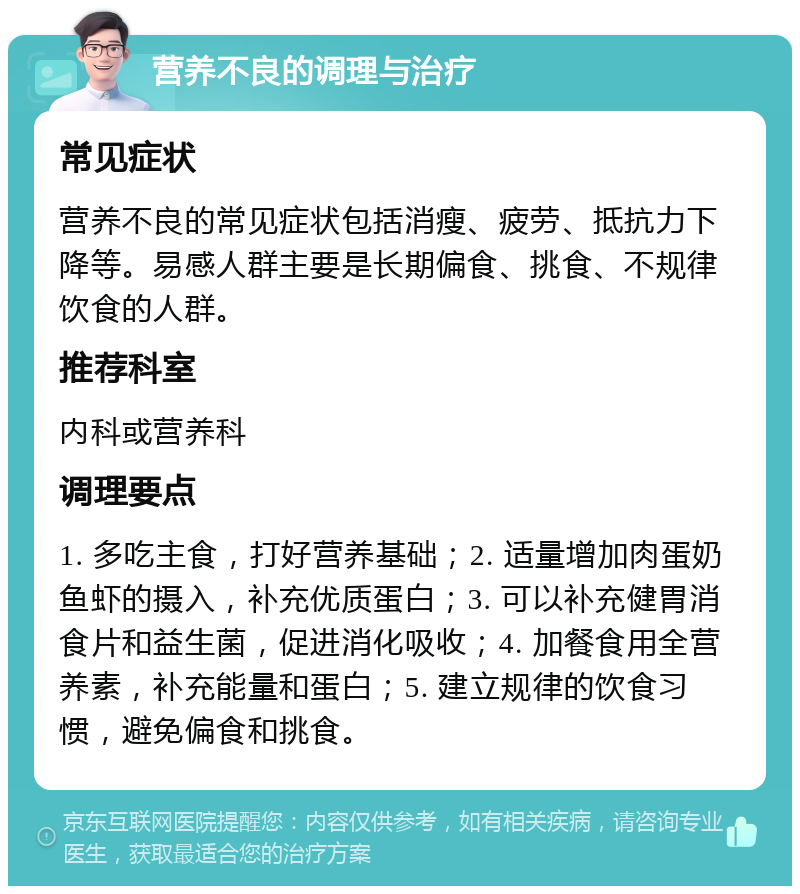 营养不良的调理与治疗

常见症状

营养不良的常见症状包括消瘦、疲劳、抵抗力下降等。易感人群主要是长期偏食、挑食、不规律饮食的人群。

推荐科室

内科或营养科

调理要点

1. 多吃主食，打好营养基础；2. 适量增加肉蛋奶鱼虾的摄入，补充优质蛋白；3. 可以补充健胃消食片和益生菌，促进消化吸收；4. 加餐食用全营养素，补充能量和蛋白；5. 建立规律的饮食习惯，避免偏食和挑食。

京东互联网医院提醒您：内容仅供参考，如有相关疾病，请咨询专业医生，获取最适合您的治疗方案